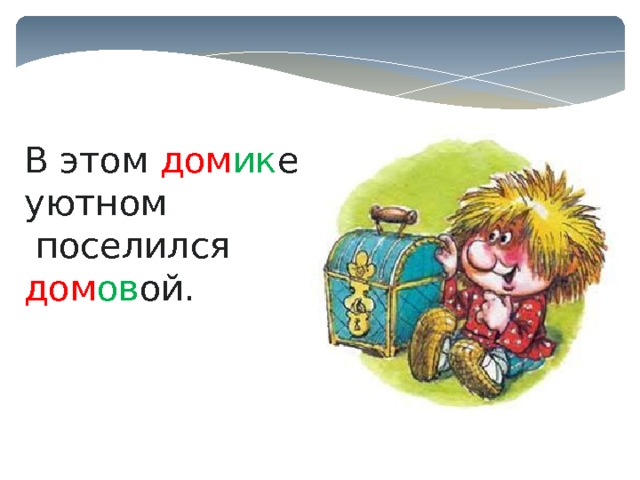 В этом домике уютном
поселился домовой.